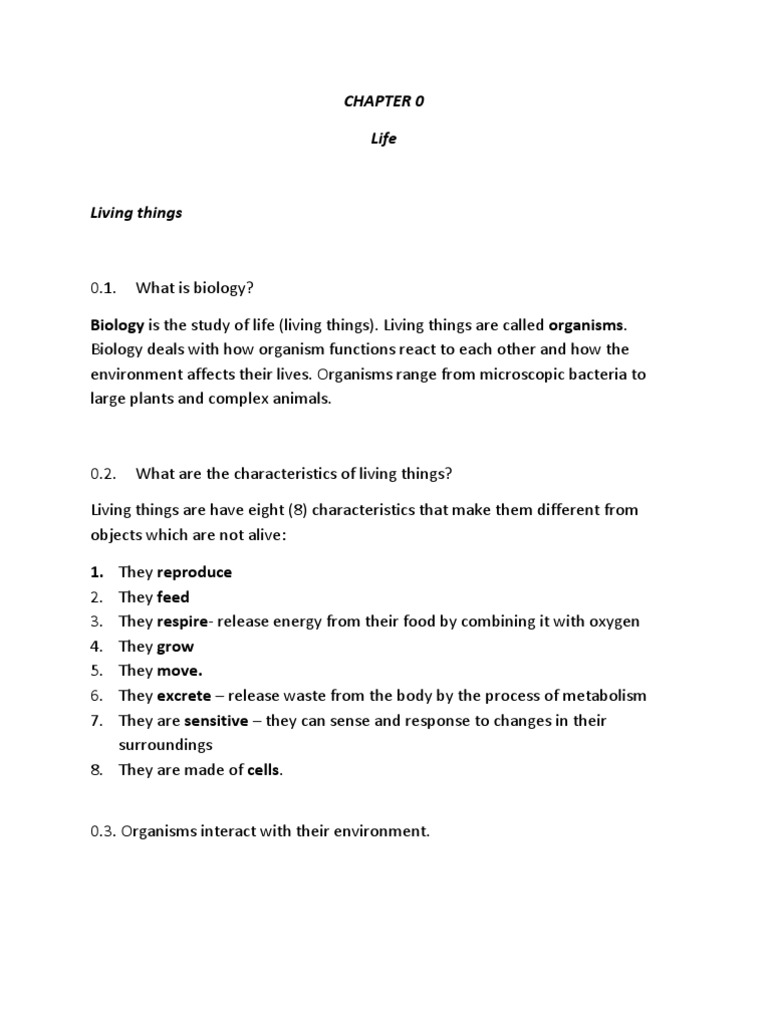 CHAPTER 0

Life

Living things

0.1. What is biology?

Biology is the study of life (living things). Living things are called organisms. Biology deals with how organism functions react to each other and how the environment affects their lives. Organisms range from microscopic bacteria to large plants and complex animals.

0.2. What are the characteristics of living things?

Living things are have eight (8) characteristics that make them different from objects which are not alive:

1. They reproduce
2. They feed
3. They respire- release energy from their food by combining it with oxygen
4. They grow
5. They move.
6. They excrete – release waste from the body by the process of metabolism
7. They are sensitive – they can sense and response to changes in their surroundings
8. They are made of cells.

0.3. Organisms interact with their environment.